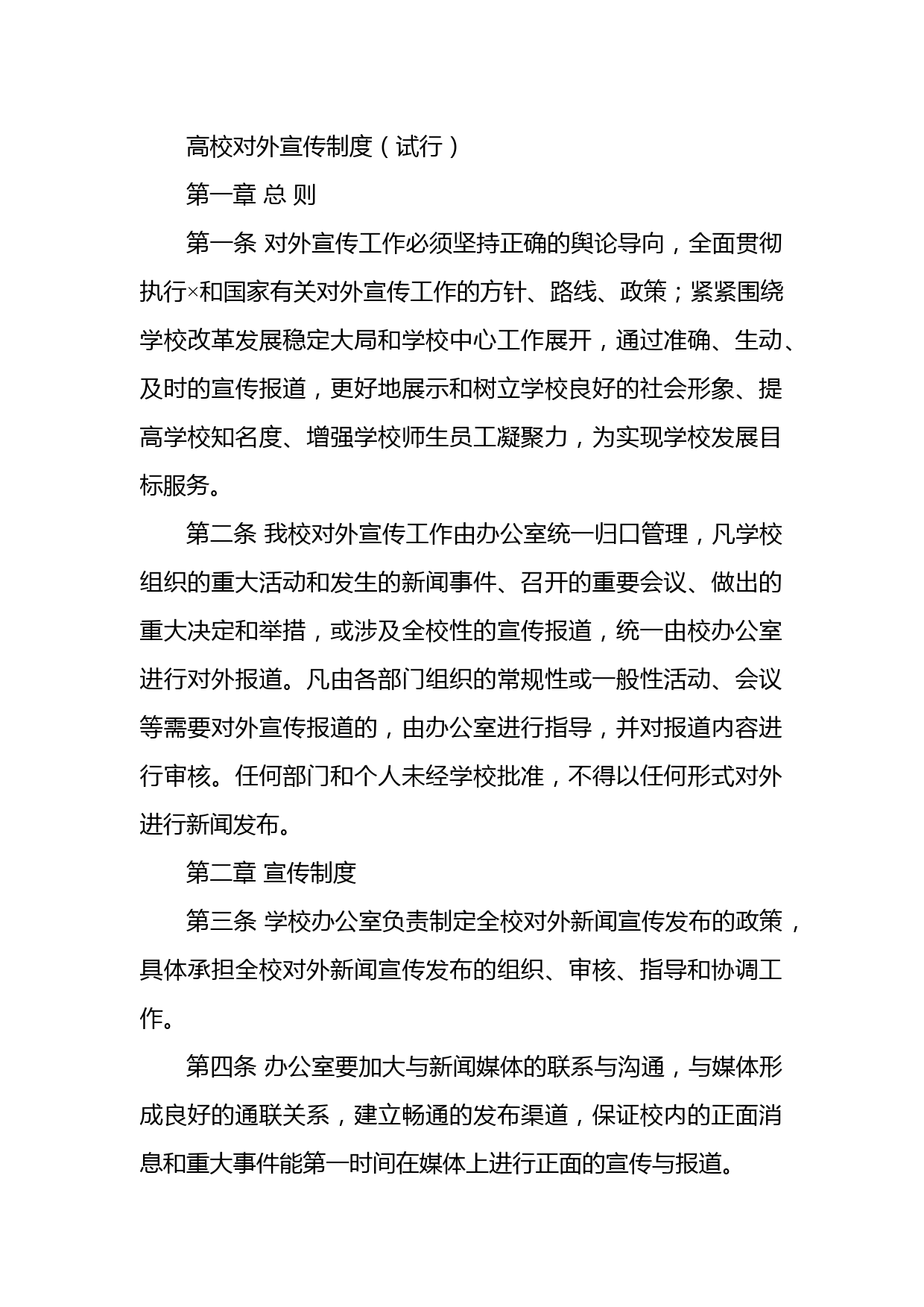 高校对外宣传制度（试行）

第一章 总 则

第一条 对外宣传工作必须坚持正确的舆论导向，全面贯彻执行×和国家有关对外宣传工作的方针、路线、政策；紧紧围绕学校改革发展稳定大局和学校中心工作展开，通过准确、生动、及时的宣传报道，更好地展示和树立学校良好的社会形象、提高学校知名度、增强学校师生员工凝聚力，为实现学校发展目标服务。

第二条 我校对外宣传工作由办公室统一归口管理，凡学校组织的重大活动和发生的新闻事件、召开的重要会议、做出的重大决定和举措，或涉及全校性的宣传报道，统一由校办公室进行对外报道。凡由各部门组织的常规性或一般性活动、会议等需要对外宣传报道的，由办公室进行指导，并对报道内容进行审核。任何部门和个人未经学校批准，不得以任何形式对外进行新闻发布。

第二章 宣传制度

第三条 学校办公室负责制定全校对外新闻宣传发布的政策，具体承担全校对外新闻宣传发布的组织、审核、指导和协调工作。

第四条 办公室要加大与新闻媒体的联系与沟通，与媒体形成良好的通联关系，建立畅通的发布渠道，保证校内的正面消息和重大事件能第一时间在媒体上进行正面的宣传与报道。